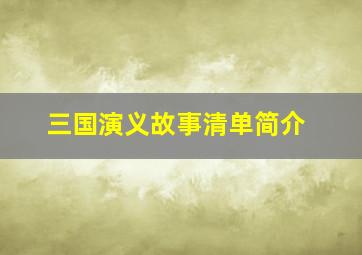 三国演义故事清单简介